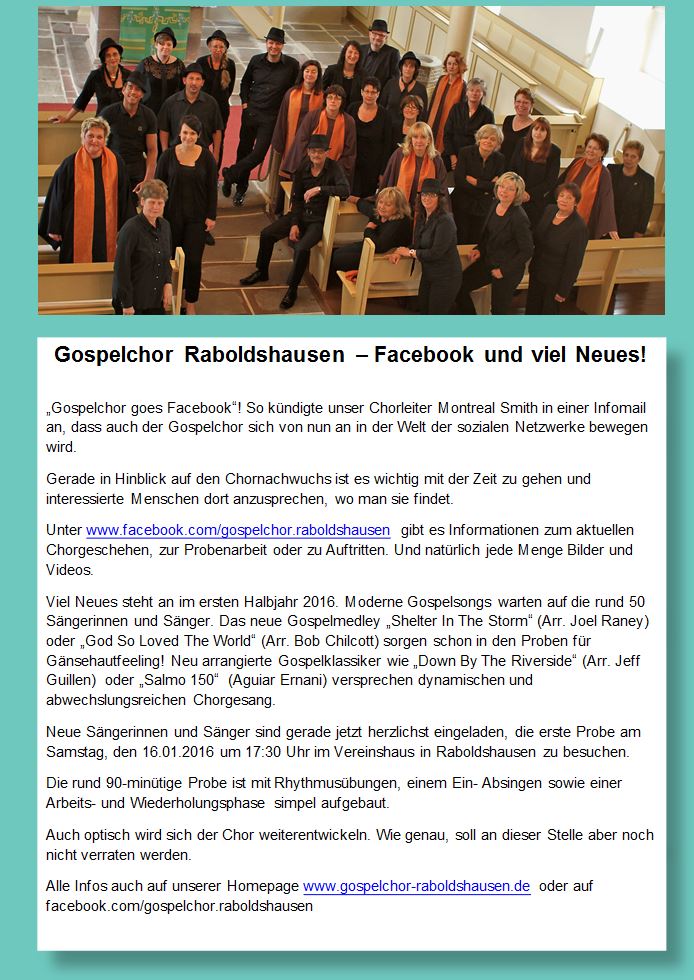 Gospelchor Raboldshausen – Facebook und viel Neues!

„Gospelchor goes Facebook“! So kündigte unser Chorleiter Montreal Smith in einer Infomail an, dass auch der Gospelchor sich von nun an in der Welt der sozialen Netzwerke bewegen wird.

Gerade in Hinblick auf den Chornachwuchs ist es wichtig mit der Zeit zu gehen und interessierte Menschen dort anzusprechen, wo man sie findet.

Unter www.facebook.com/gospelchor.raboldshausen gibt es Informationen zum aktuellen Chorgeschehen, zur Probenarbeit oder zu Auftritten. Und natürlich jede Menge Bilder und Videos.

Viel Neues steht an im ersten Halbjahr 2016. Moderne Gospelsongs warten auf die rund 50 Sängerinnen und Sänger. Das neue Gospelmedley „Shelter In The Storm“ (Arr. Joel Raney) oder „God So Loved The World“ (Arr. Bob Chilcott) sorgen schon in den Proben für Gänsehautfeeling! Neu arrangierte Gospelklassiker wie „Down By The Riverside“ (Arr. Jeff Guillen) oder „Salmo 150“ (Aguiar Ernani) versprechen dynamischen und abwechslungsreichen Chorgesang.

Neue Sängerinnen und Sänger sind gerade jetzt herzlichst eingeladen, die erste Probe am Samstag, den 16.01.2016 um 17:30 Uhr im Vereinshaus in Raboldshausen zu besuchen.

Die rund 90-minütige Probe ist mit Rhythmusübungen, einem Ein- Absingen sowie einer Arbeits- und Wiederholungsphase simpel aufgebaut.

Auch optisch wird sich der Chor weiterentwickeln. Wie genau, soll an dieser Stelle aber noch nicht verraten werden.

Alle Infos auch auf unserer Homepage www.gospelchor-raboldshausen.de oder auf facebook.com/gospelchor.raboldshausen